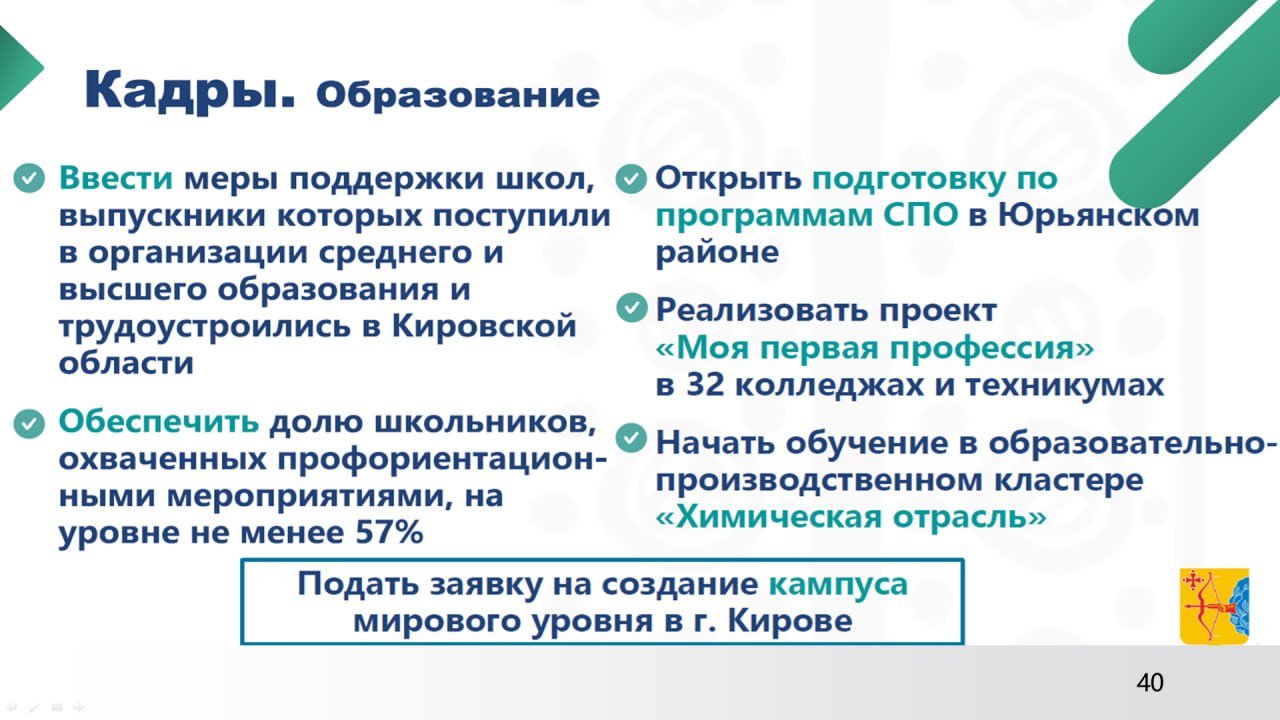 Кадры. Образование

Ввести меры поддержки школ, выпускники которых поступили в организации среднего и высшего образования и трудоустроились в Кировской области

Обеспечить долю школьников, охваченных профориентационными мероприятиями, на уровне не менее 57%

Открыть подготовку по программам СПО в Юрьянском районе

Реализовать проект «Моя первая профессия» в 32 колледжах и техникумах

Начать обучение в образовательно-производственном кластере «Химическая отрасль»

Подать заявку на создание кампуса мирового уровня в г. Кирове

40